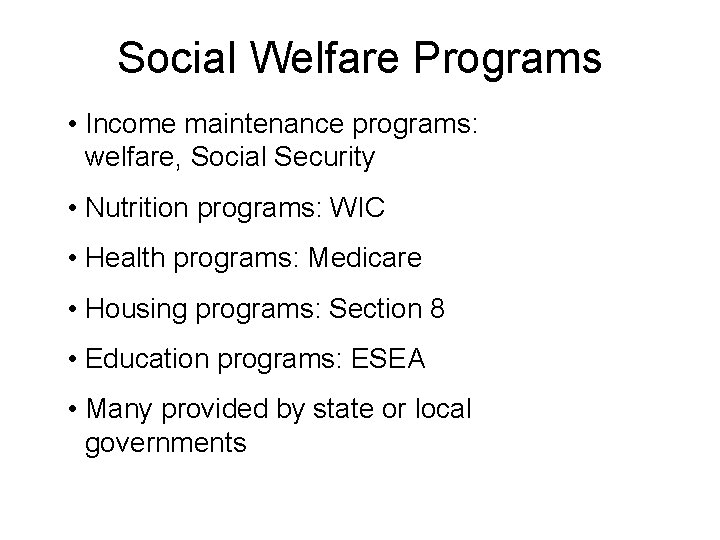 Social Welfare Programs

• Income maintenance programs: welfare, Social Security

• Nutrition programs: WIC

• Health programs: Medicare

• Housing programs: Section 8

• Education programs: ESEA

• Many provided by state or local governments